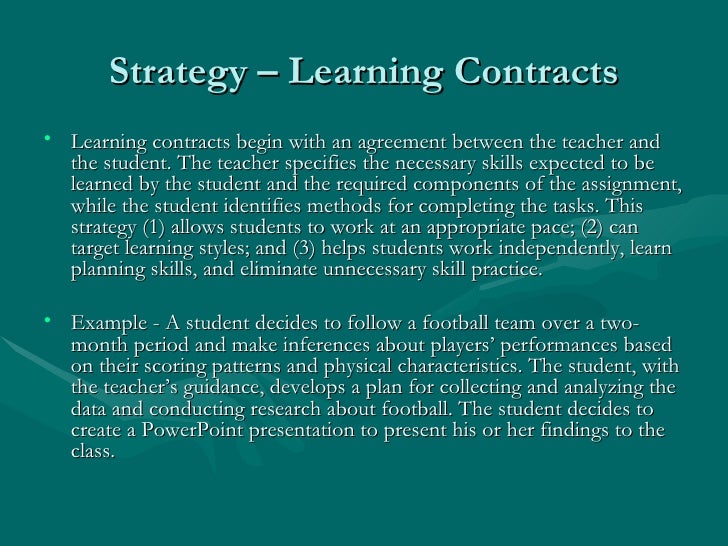 Strategy – Learning Contracts

• Learning contracts begin with an agreement between the teacher and the student. The teacher specifies the necessary skills expected to be learned by the student and the required components of the assignment, while the student identifies methods for completing the tasks. This strategy (1) allows students to work at an appropriate pace; (2) can target learning styles; and (3) helps students work independently, learn planning skills, and eliminate unnecessary skill practice.

• Example - A student decides to follow a football team over a two-month period and make inferences about players' performances based on their scoring patterns and physical characteristics. The student, with the teacher's guidance, develops a plan for collecting and analyzing the data and conducting research about football. The student decides to create a PowerPoint presentation to present his or her findings to the class.